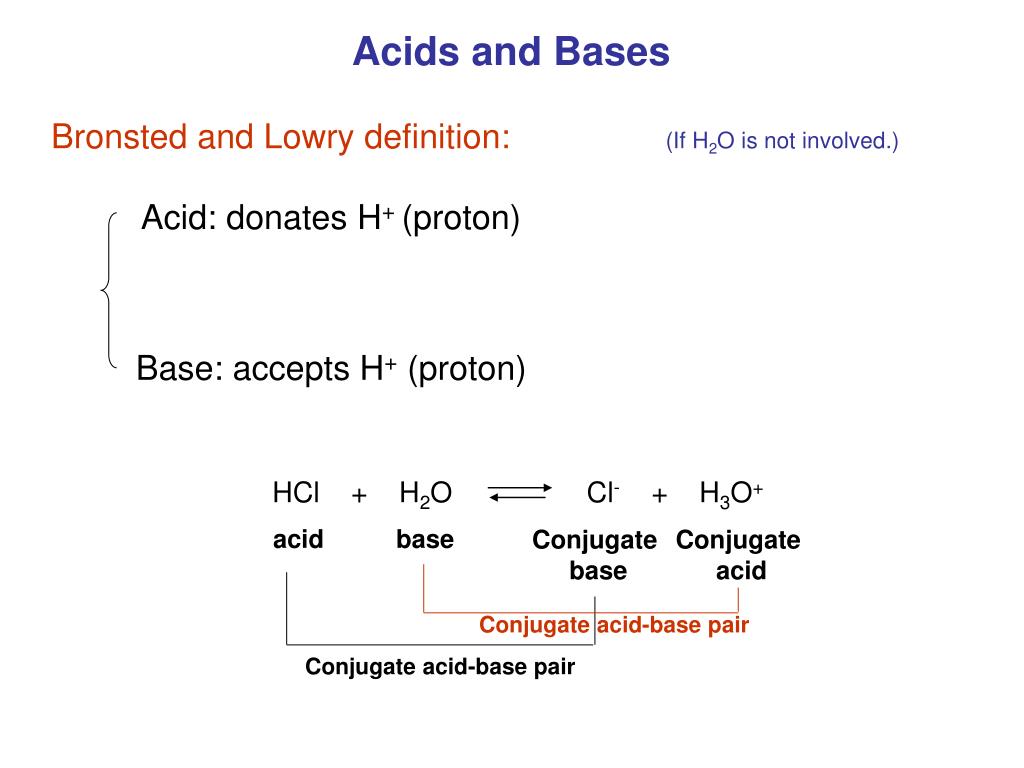 Acids and Bases

Bronsted and Lowry definition: (If $H_2O$ is not involved.)

Acid: donates $H^+$ (proton)

Base: accepts $H^+$ (proton)

$HCl + H_2O \rightleftharpoons Cl^- + H_3O^+$

acid base Conjugate base Conjugate acid

Conjugate acid-base pair

Conjugate acid-base pair